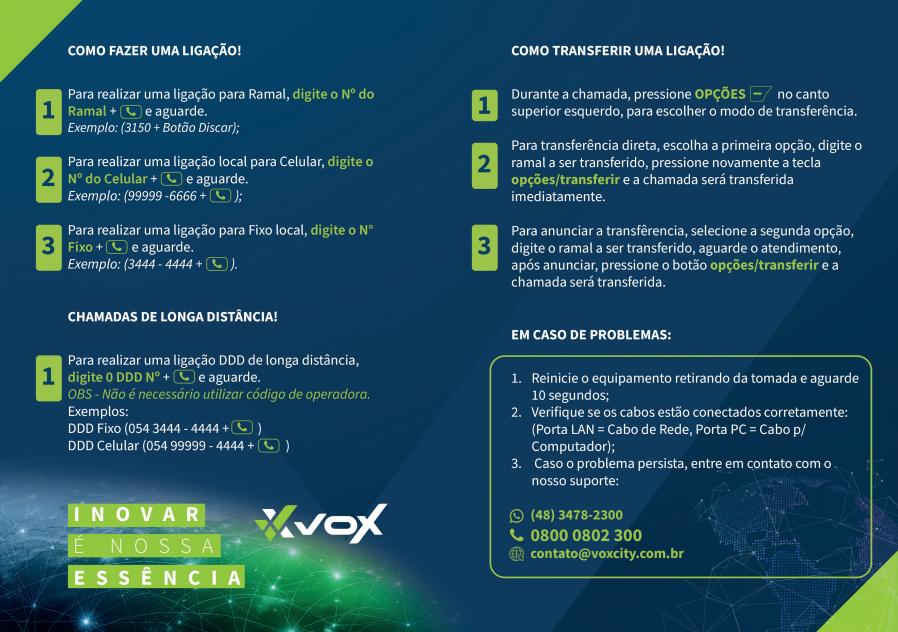 COMO FAZER UMA LIGAÇÃO!

1 Para realizar uma ligação para Ramal, digite o Nº do Ramal + e aguarde.
Exemplo: (3150 + Botão Discar);

2 Para realizar uma ligação local para Celular, digite o Nº do Celular + e aguarde.
Exemplo: (99999 -6666 + );

3 Para realizar uma ligação para Fixo local, digite o Nº Fixo + e aguarde.
Exemplo: (3444 - 4444 + ).

CHAMADAS DE LONGA DISTÂNCIA!

1 Para realizar uma ligação DDD de longa distância, digite 0 DDD Nº + e aguarde.
OBS - Não é necessário utilizar código de operadora.
Exemplos:
DDD Fixo (054 3444 - 4444 + )
DDD Celular (054 99999 - 4444 + )

INOVAR
É NOSSA
ESSÊNCIA

VOX

COMO TRANSFERIR UMA LIGAÇÃO!

1 Durante a chamada, pressione OPÇÕES no canto superior esquerdo, para escolher o modo de transferência.

2 Para transferência direta, escolha a primeira opção, digite o ramal a ser transferido, pressione novamente a tecla opções/transferir e a chamada será transferida imediatamente.

3 Para anunciar a transfêrencia, selecione a segunda opção, digite o ramal a ser transferido, aguarde o atendimento, após anunciar, pressione o botão opções/transferir e a chamada será transferida.

EM CASO DE PROBLEMAS:

1. Reinicie o equipamento retirando da tomada e aguarde 10 segundos;
2. Verifique se os cabos estão conectados corretamente: (Porta LAN = Cabo de Rede, Porta PC = Cabo p/ Computador);
3. Caso o problema persista, entre em contato com o nosso suporte:

(48) 3478-2300
0800 0802 300
contato@voxcity.com.br